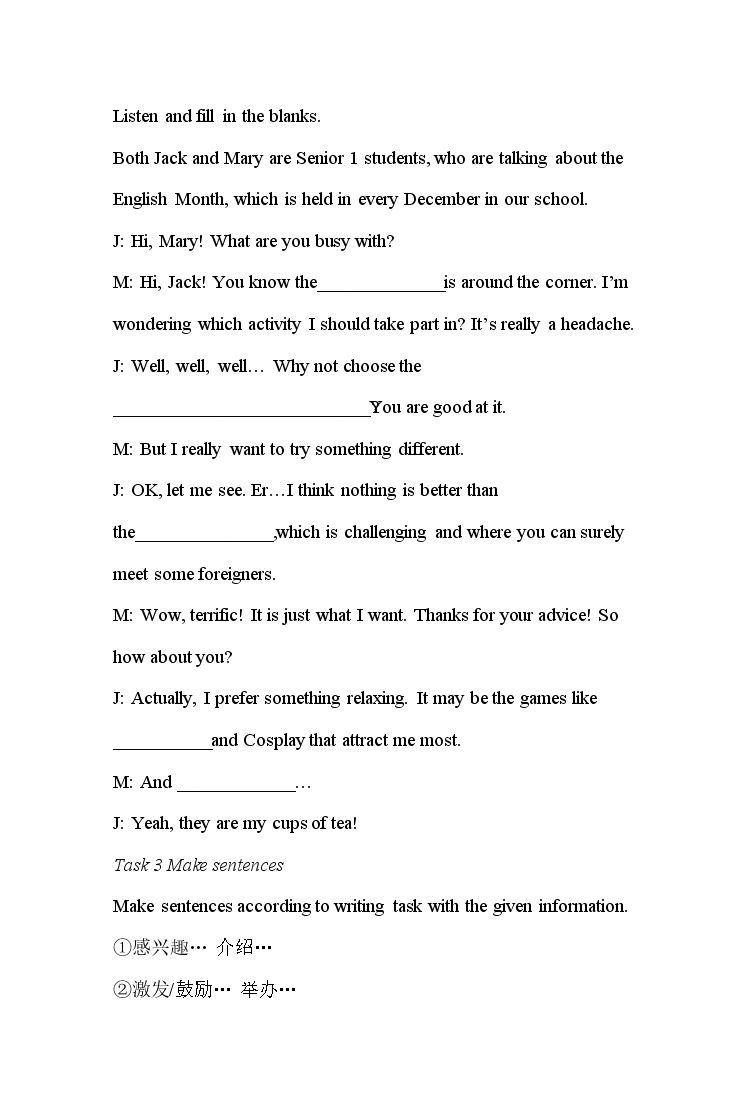 Listen and fill in the blanks.

Both Jack and Mary are Senior 1 students, who are talking about the English Month, which is held in every December in our school.

J: Hi, Mary! What are you busy with?

M: Hi, Jack! You know the____is around the corner. I'm wondering which activity I should take part in? It's really a headache.

J: Well, well, well… Why not choose the ____You are good at it.

M: But I really want to try something different.

J: OK, let me see. Er…I think nothing is better than the____,which is challenging and where you can surely meet some foreigners.

M: Wow, terrific! It is just what I want. Thanks for your advice! So how about you?

J: Actually, I prefer something relaxing. It may be the games like ____and Cosplay that attract me most.

M: And ____…

J: Yeah, they are my cups of tea!

Task 3 Make sentences

Make sentences according to writing task with the given information.

①感兴趣… 介绍…

②激发/鼓励… 举办…